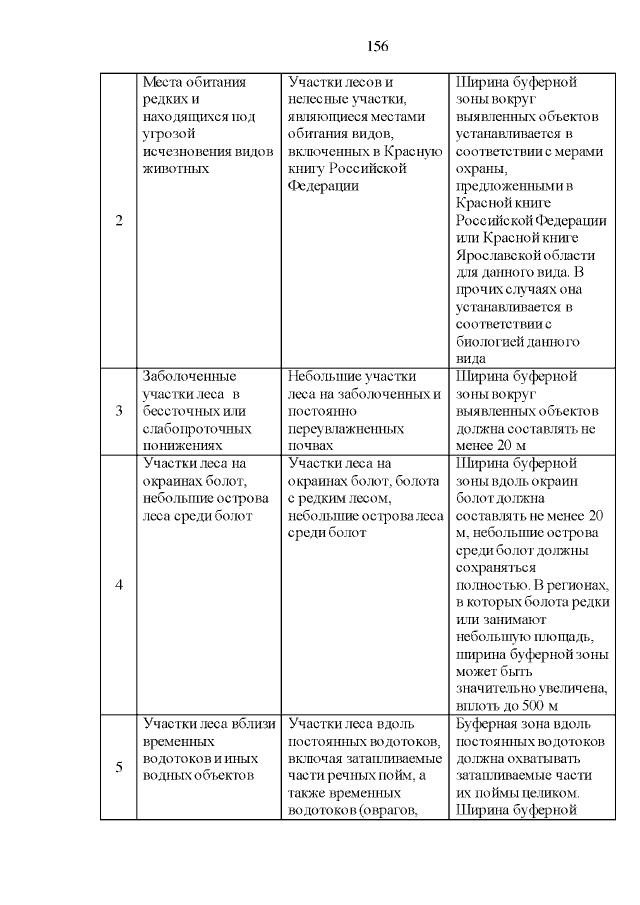 156

| | | | |
|---|---|---|---|
| 2 | Места обитания редких и находящихся под угрозой исчезновения видов животных | Участки лесов и нелесные участки, являющиеся местами обитания видов, включенных в Красную книгу Российской Федерации | Ширина буферной зоны вокруг выявленных объектов устанавливается в соответствии с мерами охраны, предложенными в Красной книге Российской Федерации или Красной книге Ярославской области для данного вида. В прочих случаях она устанавливается в соответствии с биологией данного вида |
| 3 | Заболоченные участки леса в бессточных или слабопроточных понижениях | Небольшие участки леса на заболоченных и постоянно переувлажненных почвах | Ширина буферной зоны вокруг выявленных объектов должна составлять не менее 20 м |
| 4 | Участки леса на окраинах болот, небольшие острова леса среди болот | Участки леса на окраинах болот, болота с редким лесом, небольшие острова леса среди болот | Ширина буферной зоны вдоль окраин болот должна составлять не менее 20 м, небольшие острова среди болот должны сохраняться полностью. В регионах, в которых болота редки или занимают небольшую площадь, ширина буферной зоны может быть значительно увеличена, вплоть до 500 м |
| 5 | Участки леса вблизи временных водотоков и иных водных объектов | Участки леса вдоль постоянных водотоков, включая затапливаемые части речных пойм, а также временных водотоков (оврагов, | Буферная зона вдоль постоянных водотоков должна охватывать затапливаемые части их поймы целиком. Ширина буферной |